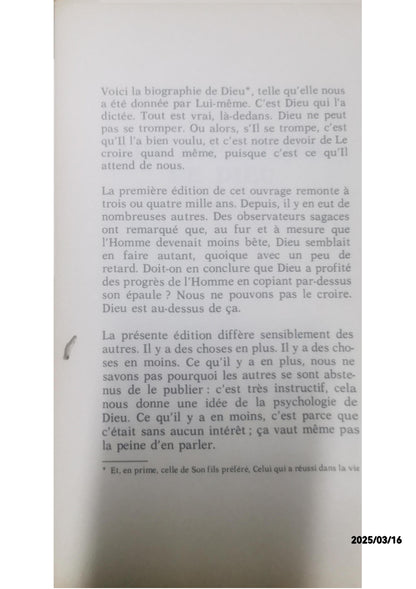 Voici la biographie de Dieu*, telle qu'elle nous a été donnée par Lui-même. C'est Dieu qui l'a dictée. Tout est vrai, là-dedans. Dieu ne peut pas se tromper. Ou alors, s'Il se trompe, c'est qu'Il l'a bien voulu, et c'est notre devoir de Le croire quand même, puisque c'est ce qu'Il attend de nous.

La première édition de cet ouvrage remonte à trois ou quatre mille ans. Depuis, il y en eut de nombreuses autres. Des observateurs sagaces ont remarqué que, au fur et à mesure que l'Homme devenait moins bête, Dieu semblait en faire autant, quoique avec un peu de retard. Doit-on en conclure que Dieu a profité des progrès de l'Homme en copiant par-dessus son épaule ? Nous ne pouvons pas le croire. Dieu est au-dessus de ça.

La présente édition diffère sensiblement des autres. Il y a des choses en plus. Il y a des choses en moins. Ce qu'il y a en plus, nous ne savons pas pourquoi les autres se sont abstenus de le publier : c'est très instructif, cela nous donne une idée de la psychologie de Dieu. Ce qu'il y a en moins, c'est parce que c'était sans aucun intérêt ; ça vaut même pas la peine d'en parler.

* Et, en prime, celle de Son fils préféré, Celui qui a réussi dans la vie

2025/03/16